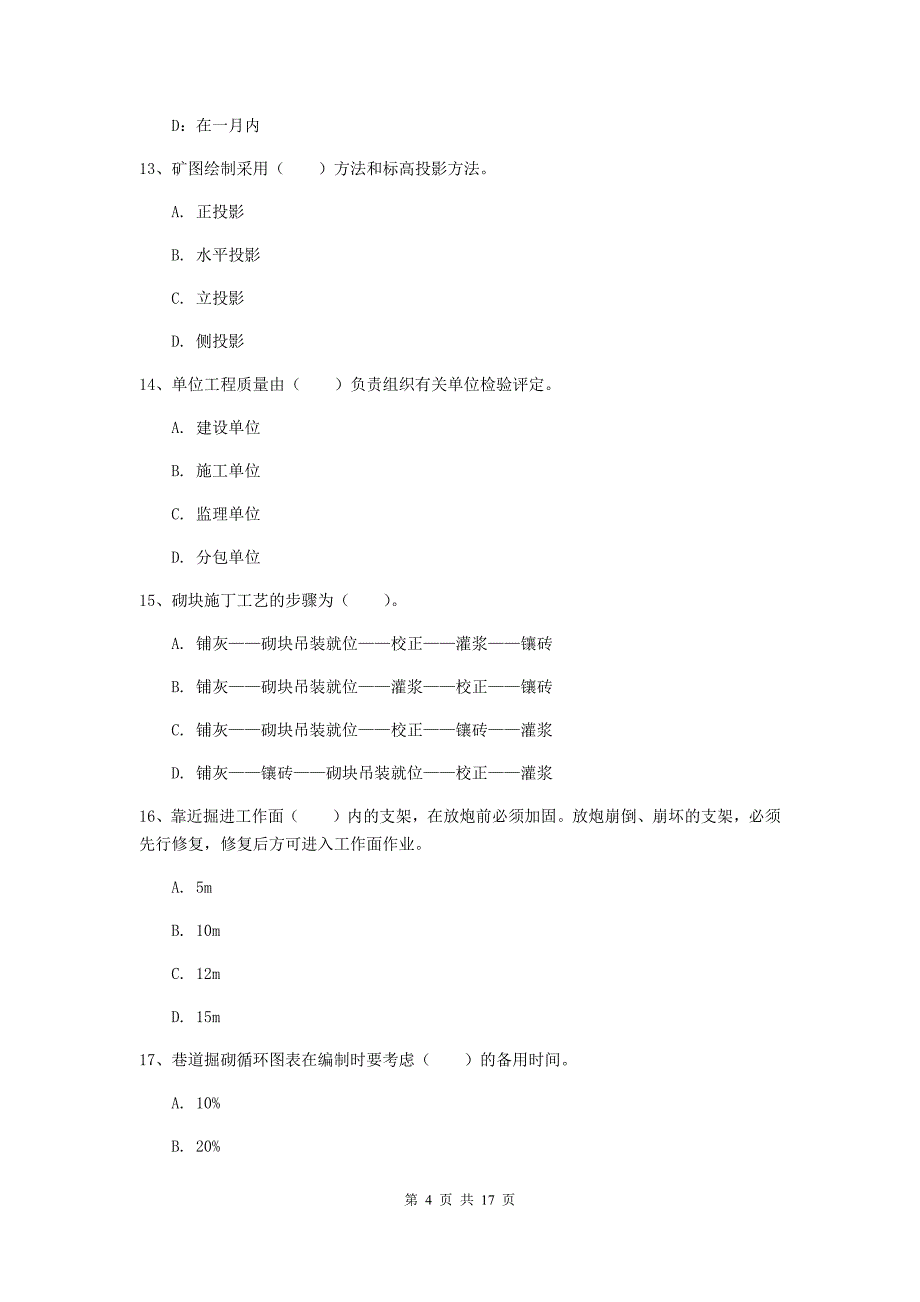 D：在一月内

13、矿图绘制采用（　　）方法和标高投影方法。

A. 正投影

B. 水平投影

C. 立投影

D. 侧投影

14、单位工程质量由（　　）负责组织有关单位检验评定。

A. 建设单位

B. 施工单位

C. 监理单位

D. 分包单位

15、砌块施丁工艺的步骤为（　　）。

A. 铺灰——砌块吊装就位——校正——灌浆——镶砖

B. 铺灰——砌块吊装就位——灌浆——校正——镶砖

C. 铺灰——砌块吊装就位——校正——镶砖——灌浆

D. 铺灰——镶砖——砌块吊装就位——校正——灌浆

16、靠近掘进工作面（　　）内的支架，在放炮前必须加固。放炮崩倒、崩坏的支架，必须先行修复，修复后方可进入工作面作业。

A. 5m

B. 10m

C. 12m

D. 15m

17、巷道掘砌循环图表在编制时要考虑（　　）的备用时间。

A. 10%

B. 20%

第 4 页 共 17 页